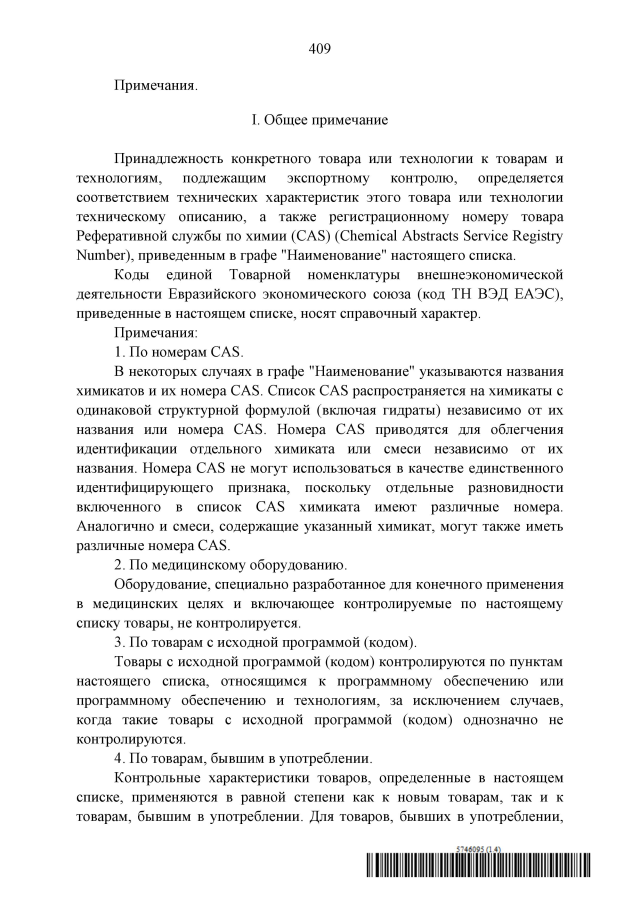 409

Примечания.

I. Общее примечание

Принадлежность конкретного товара или технологии к товарам и технологиям, подлежащим экспортному контролю, определяется соответствием технических характеристик этого товара или технологии техническому описанию, а также регистрационному номеру товара Реферативной службы по химии (CAS) (Chemical Abstracts Service Registry Number), приведенным в графе "Наименование" настоящего списка.

Коды единой Товарной номенклатуры внешнеэкономической деятельности Евразийского экономического союза (код ТН ВЭД ЕАЭС), приведенные в настоящем списке, носят справочный характер.

Примечания:

1. По номерам CAS.

В некоторых случаях в графе "Наименование" указываются названия химикатов и их номера CAS. Список CAS распространяется на химикаты с одинаковой структурной формулой (включая гидраты) независимо от их названия или номера CAS. Номера CAS приводятся для облегчения идентификации отдельного химиката или смеси независимо от их названия. Номера CAS не могут использоваться в качестве единственного идентифицирующего признака, поскольку отдельные разновидности включенного в список CAS химиката имеют различные номера. Аналогично и смеси, содержащие указанный химикат, могут также иметь различные номера CAS.

2. По медицинскому оборудованию.

Оборудование, специально разработанное для конечного применения в медицинских целях и включающее контролируемые по настоящему списку товары, не контролируется.

3. По товарам с исходной программой (кодом).

Товары с исходной программой (кодом) контролируются по пунктам настоящего списка, относящимся к программному обеспечению или программному обеспечению и технологиям, за исключением случаев, когда такие товары с исходной программой (кодом) однозначно не контролируются.

4. По товарам, бывшим в употреблении.

Контрольные характеристики товаров, определенные в настоящем списке, применяются в равной степени как к новым товарам, так и к товарам, бывшим в употреблении. Для товаров, бывших в употреблении,

5746095 (1.4)